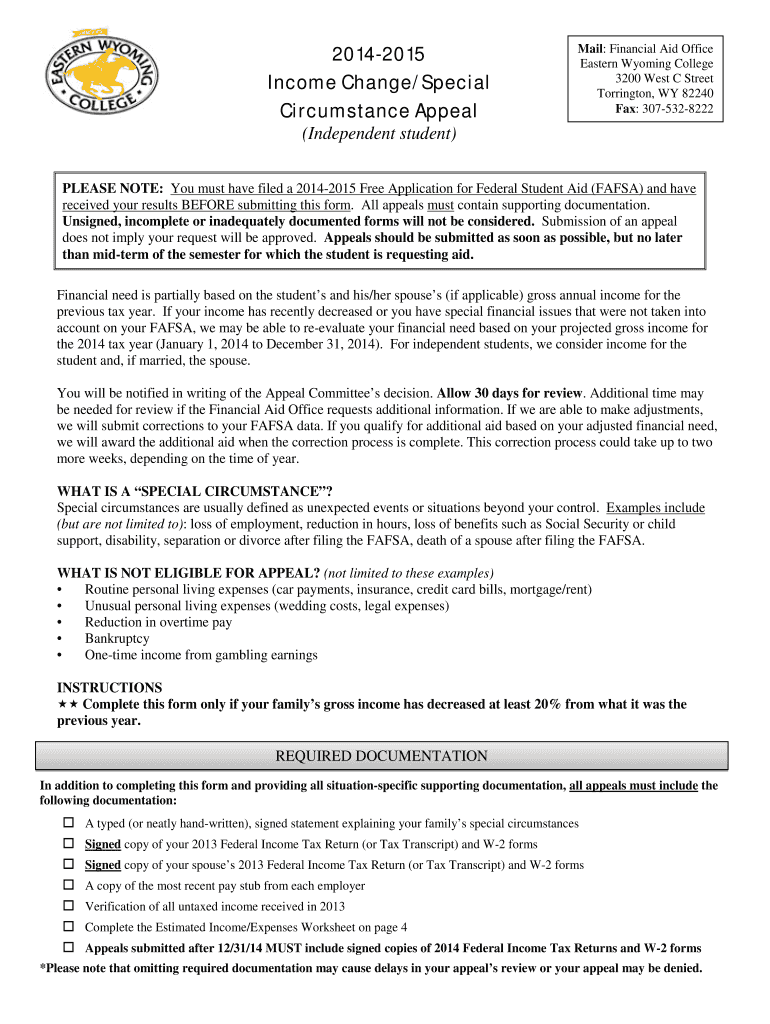 EASTERN WYOMING COLLEGE

2014-2015
Income Change/Special
Circumstance Appeal
(Independent student)

Mail: Financial Aid Office
Eastern Wyoming College
3200 West C Street
Torrington, WY 82240
Fax: 307-532-8222

PLEASE NOTE: You must have filed a 2014-2015 Free Application for Federal Student Aid (FAFSA) and have received your results BEFORE submitting this form. All appeals must contain supporting documentation. Unsigned, incomplete or inadequately documented forms will not be considered. Submission of an appeal does not imply your request will be approved. Appeals should be submitted as soon as possible, but no later than mid-term of the semester for which the student is requesting aid.

Financial need is partially based on the student's and his/her spouse's (if applicable) gross annual income for the previous tax year. If your income has recently decreased or you have special financial issues that were not taken into account on your FAFSA, we may be able to re-evaluate your financial need based on your projected gross income for the 2014 tax year (January 1, 2014 to December 31, 2014). For independent students, we consider income for the student and, if married, the spouse.

You will be notified in writing of the Appeal Committee's decision. Allow 30 days for review. Additional time may be needed for review if the Financial Aid Office requests additional information. If we are able to make adjustments, we will submit corrections to your FAFSA data. If you qualify for additional aid based on your adjusted financial need, we will award the additional aid when the correction process is complete. This correction process could take up to two more weeks, depending on the time of year.

WHAT IS A "SPECIAL CIRCUMSTANCE"?
Special circumstances are usually defined as unexpected events or situations beyond your control. Examples include (but are not limited to): loss of employment, reduction in hours, loss of benefits such as Social Security or child support, disability, separation or divorce after filing the FAFSA, death of a spouse after filing the FAFSA.

WHAT IS NOT ELIGIBLE FOR APPEAL? (not limited to these examples)
• Routine personal living expenses (car payments, insurance, credit card bills, mortgage/rent)
• Unusual personal living expenses (wedding costs, legal expenses)
• Reduction in overtime pay
• Bankruptcy
• One-time income from gambling earnings

INSTRUCTIONS
★★ Complete this form only if your family's gross income has decreased at least 20% from what it was the previous year.

REQUIRED DOCUMENTATION

In addition to completing this form and providing all situation-specific supporting documentation, all appeals must include the following documentation:

☐ A typed (or neatly hand-written), signed statement explaining your family's special circumstances
☐ Signed copy of your 2013 Federal Income Tax Return (or Tax Transcript) and W-2 forms
☐ Signed copy of your spouse's 2013 Federal Income Tax Return (or Tax Transcript) and W-2 forms
☐ A copy of the most recent pay stub from each employer
☐ Verification of all untaxed income received in 2013
☐ Complete the Estimated Income/Expenses Worksheet on page 4
☐ Appeals submitted after 12/31/14 MUST include signed copies of 2014 Federal Income Tax Returns and W-2 forms
*Please note that omitting required documentation may cause delays in your appeal's review or your appeal may be denied.